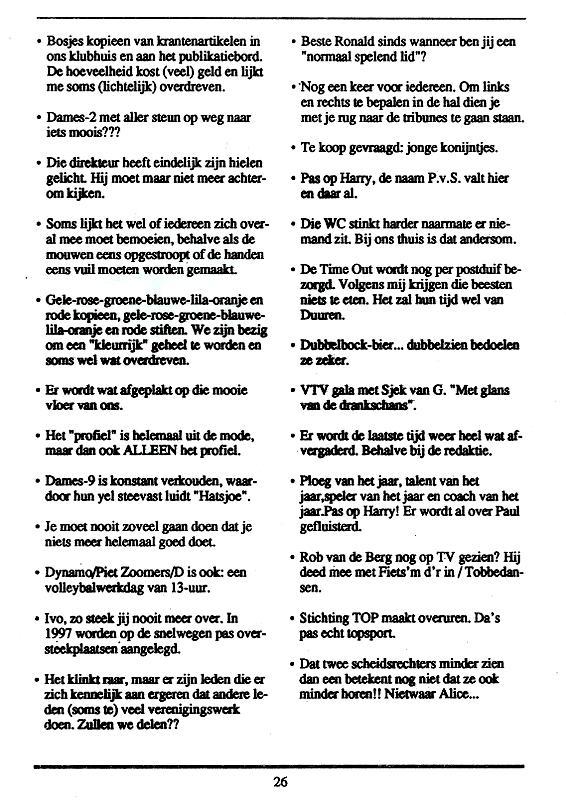 • Bosjes kopieen van krantenartikelen in ons klubhuis en aan het publikatiebord. De hoeveelheid kost (veel) geld en lijkt me soms (lichtelijk) overdreven.

• Dames-2 met aller steun op weg naar iets moois???

• Die direkteur heeft eindelijk zijn hielen gelicht. Hij moet maar niet meer achterom kijken.

• Soms lijkt het wel of iedereen zich overal mee moet bemoeien, behalve als de mouwen eens opgestroopt of de handen eens vuil moeten worden gemaakt.

• Gele-rose-groene-blauwe-lila-oranje en rode kopieen, gele-rose-groene-blauwe-lila-oranje en rode stiften. We zijn bezig om een "kleurrijk" geheel te worden en soms wel wat overdreven.

• Er wordt wat afgeplakt op die mooie vloer van ons.

• Het "profiel" is helemaal uit de mode, maar dan ook ALLEEN het profiel.

• Dames-9 is konstant verkouden, waardoor hun yel steevast luidt "Hatsjoe".

• Je moet nooit zoveel gaan doen dat je niets meer helemaal goed doet.

• Dynamo/Piet Zoomers/D is ook: een volleybalwerkdag van 13-uur.

• Ivo, zo steek jij nooit meer over. In 1997 worden op de snelwegen pas oversteekplaatsen aangelegd.

• Het klinkt raar, maar er zijn leden die er zich kennelijk aan ergeren dat andere leden (soms te) veel verenigingswerk doen. Zullen we delen??

• Beste Ronald sinds wanneer ben jij een "normaal spelend lid"?

• Nog een keer voor iedereen. Om links en rechts te bepalen in de hal dien je met je rug naar de tribunes te gaan staan.

• Te koop gevraagd: jonge konijntjes.

• Pas op Harry, de naam P.v.S. valt hier en daar al.

• Die WC stinkt harder naarmate er niemand zit. Bij ons thuis is dat andersom.

• De Time Out wordt nog per postduif bezorgd. Volgens mij krijgen die beesten niets te eten. Het zal hun tijd wel van Duuren.

• Dubbelbock-bier... dubbelzien bedoelen ze zeker.

• VTV gala met Sjek van G. "Met glans van de drankschans".

• Er wordt de laatste tijd weer heel wat afvergaderd. Behalve bij de redaktie.

• Ploeg van het jaar, talent van het jaar,speler van het jaar en coach van het jaar.Pas op Harry! Er wordt al over Paul gefluisterd.

• Rob van de Berg nog op TV gezien? Hij deed mee met Fiets'm d'r in / Tobbedansen.

• Stichting TOP maakt overuren. Da's pas echt topsport.

• Dat twee scheidsrechters minder zien dan een betekent nog niet dat ze ook minder horen!! Nietwaar Alice...

26